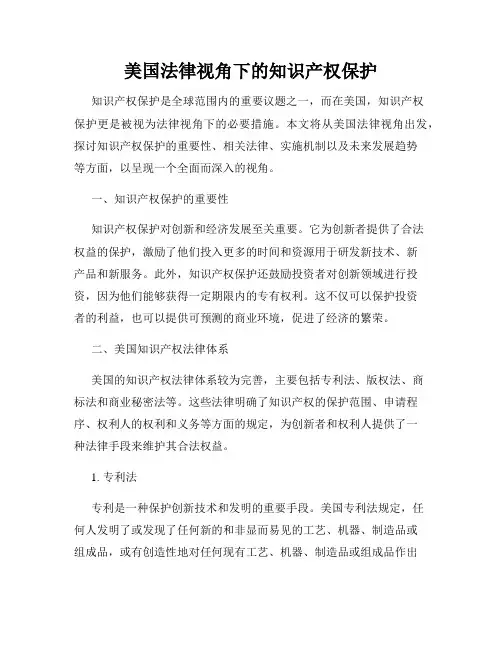 美国法律视角下的知识产权保护

知识产权保护是全球范围内的重要议题之一，而在美国，知识产权保护更是被视为法律视角下的必要措施。本文将从美国法律视角出发，探讨知识产权保护的重要性、相关法律、实施机制以及未来发展趋势等方面，以呈现一个全面而深入的视角。

一、知识产权保护的重要性

知识产权保护对创新和经济发展至关重要。它为创新者提供了合法权益的保护，激励了他们投入更多的时间和资源用于研发新技术、新产品和新服务。此外，知识产权保护还鼓励投资者对创新领域进行投资，因为他们能够获得一定期限内的专有权利。这不仅可以保护投资者的利益，也可以提供可预测的商业环境，促进了经济的繁荣。

二、美国知识产权法律体系

美国的知识产权法律体系较为完善，主要包括专利法、版权法、商标法和商业秘密法等。这些法律明确了知识产权的保护范围、申请程序、权利人的权利和义务等方面的规定，为创新者和权利人提供了一种法律手段来维护其合法权益。

1. 专利法

专利是一种保护创新技术和发明的重要手段。美国专利法规定，任何人发明了或发现了任何新的和非显而易见的工艺、机器、制造品或组成品，或有创造性地对任何现有工艺、机器、制造品或组成品作出